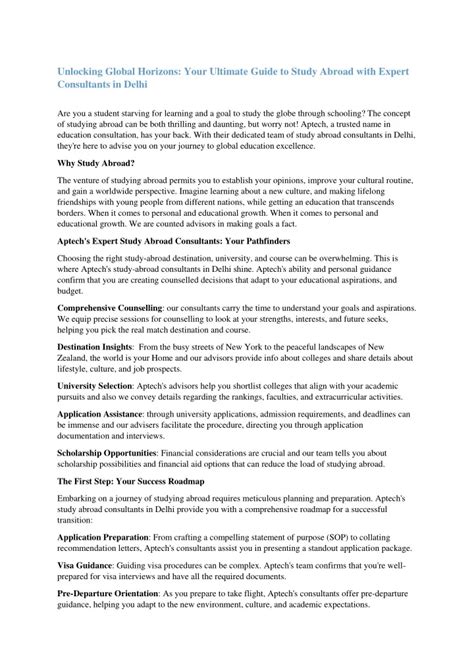 Unlocking Global Horizons: Your Ultimate Guide to Study Abroad with Expert Consultants in Delhi

Are you a student starving for learning and a goal to study the globe through schooling? The concept of studying abroad can be both thrilling and daunting, but worry not! Aptech, a trusted name in education consultation, has your back. With their dedicated team of study abroad consultants in Delhi, they're here to advise you on your journey to global education excellence.

Why Study Abroad?

The venture of studying abroad permits you to establish your opinions, improve your cultural routine, and gain a worldwide perspective. Imagine learning about a new culture, and making lifelong friendships with young people from different nations, while getting an education that transcends borders. When it comes to personal and educational growth. When it comes to personal and educational growth. We are counted advisors in making goals a fact.

Aptech's Expert Study Abroad Consultants: Your Pathfinders

Choosing the right study-abroad destination, university, and course can be overwhelming. This is where Aptech's study-abroad consultants in Delhi shine. Aptech's ability and personal guidance confirm that you are creating counselled decisions that adapt to your educational aspirations, and budget.

Comprehensive Counselling: our consultants carry the time to understand your goals and aspirations. We equip precise sessions for counselling to look at your strengths, interests, and future seeks, helping you pick the real match destination and course.

Destination Insights: From the busy streets of New York to the peaceful landscapes of New Zealand, the world is your Home and our advisors provide info about colleges and share details about lifestyle, culture, and job prospects.

University Selection: Aptech's advisors help you shortlist colleges that align with your academic pursuits and also we convey details regarding the rankings, faculties, and extracurricular activities.

Application Assistance: through university applications, admission requirements, and deadlines can be immense and our advisers facilitate the procedure, directing you through application documentation and interviews.

Scholarship Opportunities: Financial considerations are crucial and our team tells you about scholarship possibilities and financial aid options that can reduce the load of studying abroad.

The First Step: Your Success Roadmap

Embarking on a journey of studying abroad requires meticulous planning and preparation. Aptech's study abroad consultants in Delhi provide you with a comprehensive roadmap for a successful transition:

Application Preparation: From crafting a compelling statement of purpose (SOP) to collating recommendation letters, Aptech's consultants assist you in presenting a standout application package.

Visa Guidance: Guiding visa procedures can be complex. Aptech's team confirms that you're well-prepared for visa interviews and have all the required documents.

Pre-Departure Orientation: As you prepare to take flight, Aptech's consultants offer pre-departure guidance, helping you adapt to the new environment, culture, and academic expectations.